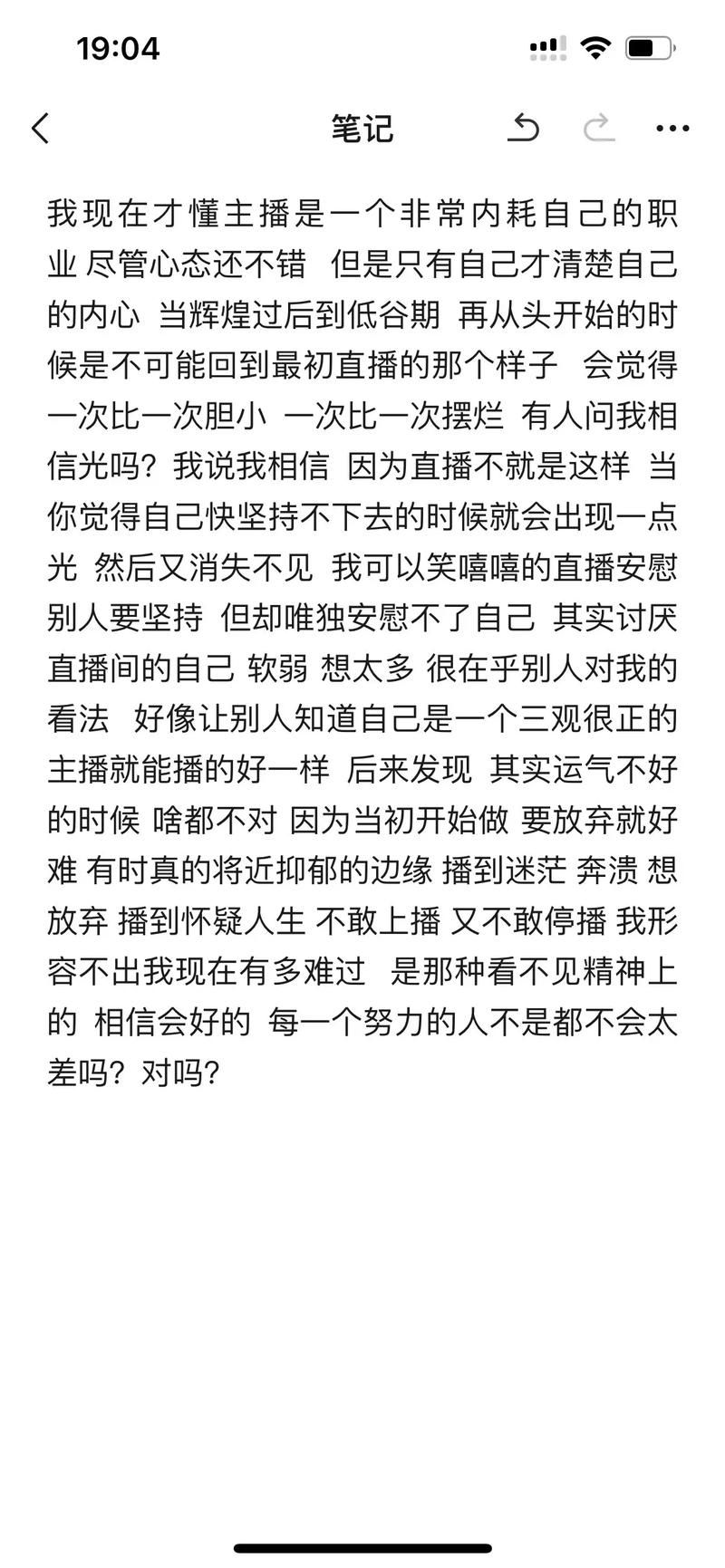 19:04

笔记

我现在才懂主播是一个非常内耗自己的职业 尽管心态还不错 但是只有自己才清楚自己的内心 当辉煌过后到低谷期 再从头开始的时候是不可能回到最初直播的那个样子 会觉得一次比一次胆小 一次比一次摆烂 有人问我相信光吗？我说我相信 因为直播不就是这样 当你觉得自己快坚持不下去的时候就会出现一点光 然后又消失不见 我可以笑嘻嘻的直播安慰别人要坚持 但却唯独安慰不了自己 其实讨厌直播间的自己 软弱 想太多 很在乎别人对我的看法 好像让别人知道自己是一个三观很正的主播就能播的好一样 后来发现 其实运气不好的时候 啥都不对 因为当初开始做 要放弃就好难 有时真的将近抑郁的边缘 播到迷茫 奔溃 想放弃 播到怀疑人生 不敢上播 又不敢停播 我形容不出我现在有多难过 是那种看不见精神上的 相信会好的 每一个努力的人不是都不会太差吗？对吗？